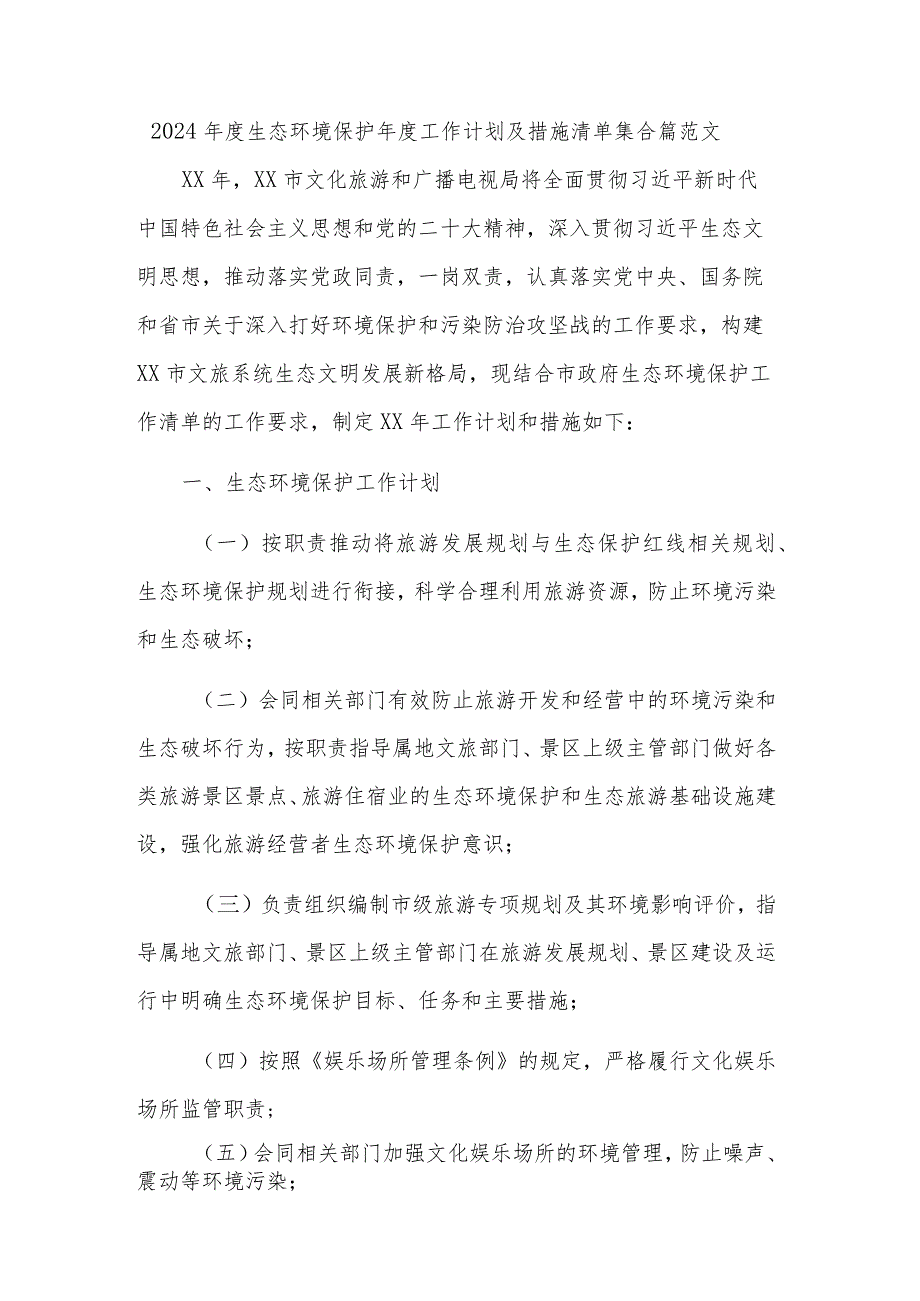 2024年度生态环境保护年度工作计划及措施清单集合篇范文

XX年，XX市文化旅游和广播电视局将全面贯彻习近平新时代中国特色社会主义思想和党的二十大精神，深入贯彻习近平生态文明思想，推动落实党政同责，一岗双责，认真落实党中央、国务院和省市关于深入打好环境保护和污染防治攻坚战的工作要求，构建XX市文旅系统生态文明发展新格局，现结合市政府生态环境保护工作清单的工作要求，制定XX年工作计划和措施如下：

一、生态环境保护工作计划

（一）按职责推动将旅游发展规划与生态保护红线相关规划、生态环境保护规划进行衔接，科学合理利用旅游资源，防止环境污染和生态破坏；

（二）会同相关部门有效防止旅游开发和经营中的环境污染和生态破坏行为，按职责指导属地文旅部门、景区上级主管部门做好各类旅游景区景点、旅游住宿业的生态环境保护和生态旅游基础设施建设，强化旅游经营者生态环境保护意识；

（三）负责组织编制市级旅游专项规划及其环境影响评价，指导属地文旅部门、景区上级主管部门在旅游发展规划、景区建设及运行中明确生态环境保护目标、任务和主要措施；

（四）按照《娱乐场所管理条例》的规定，严格履行文化娱乐场所监管职责；

（五）会同相关部门加强文化娱乐场所的环境管理，防止噪声、震动等环境污染；